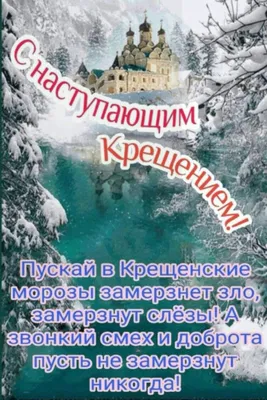 С наступающим Крещением!

Пускай в Крещенские морозы замерзнет зло, замерзнут слёзы! А звонкий смех и доброта пусть не замерзнут никогда!